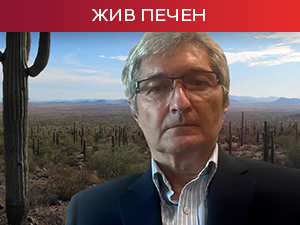 ЖИВ ПЕЧЕН